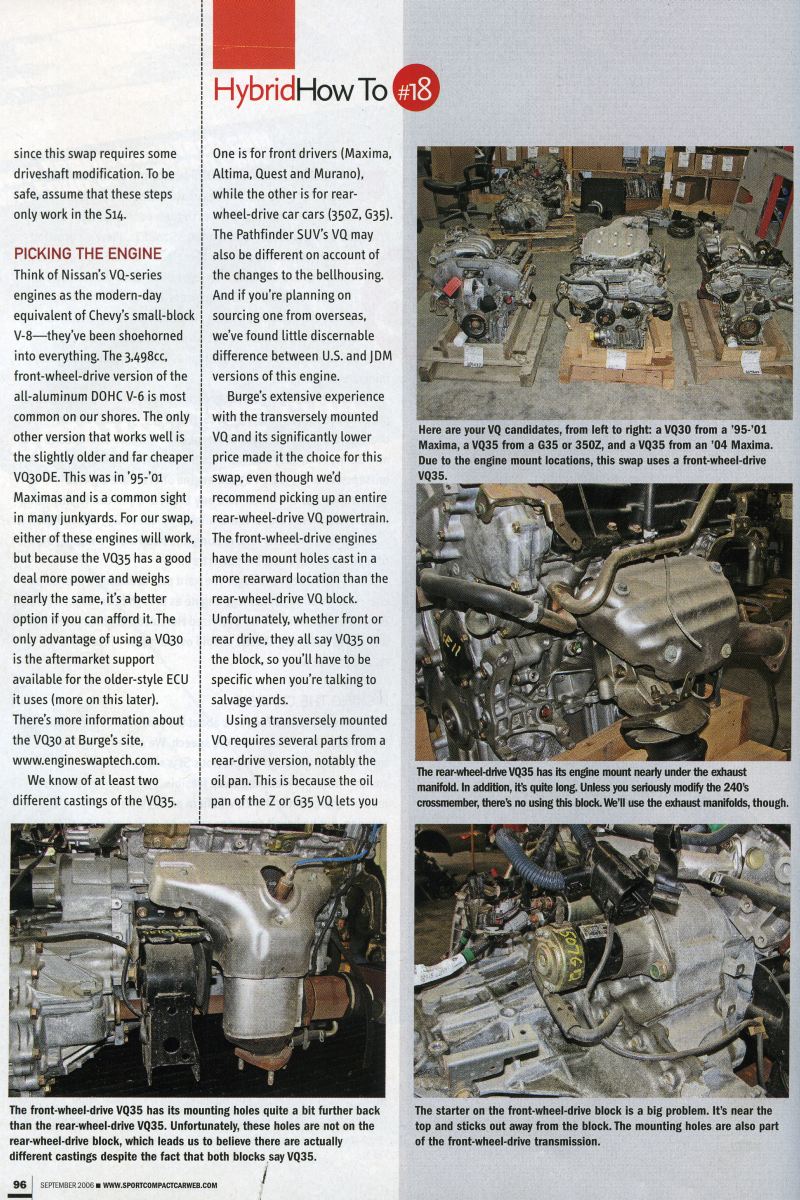 HybridHow To #18

since this swap requires some driveshaft modification. To be safe, assume that these steps only work in the S14.

PICKING THE ENGINE

Think of Nissan's VQ-series engines as the modern-day equivalent of Chevy's small-block V-8—they've been shoehorned into everything. The 3,498cc, front-wheel-drive version of the all-aluminum DOHC V-6 is most common on our shores. The only other version that works well is the slightly older and far cheaper VQ30DE. This was in '95-'01 Maximas and is a common sight in many junkyards. For our swap, either of these engines will work, but because the VQ35 has a good deal more power and weighs nearly the same, it's a better option if you can afford it. The only advantage of using a VQ30 is the aftermarket support available for the older-style ECU it uses (more on this later). There's more information about the VQ30 at Burge's site, www.engineswaptech.com.

We know of at least two different castings of the VQ35. One is for front drivers (Maxima, Altima, Quest and Murano), while the other is for rear-wheel-drive car cars (350Z, G35). The Pathfinder SUV's VQ may also be different on account of the changes to the bellhousing. And if you're planning on sourcing one from overseas, we've found little discernable difference between U.S. and JDM versions of this engine.

Burge's extensive experience with the transversely mounted VQ and its significantly lower price made it the choice for this swap, even though we'd recommend picking up an entire rear-wheel-drive VQ powertrain. The front-wheel-drive engines have the mount holes cast in a more rearward location than the rear-wheel-drive VQ block. Unfortunately, whether front or rear drive, they all say VQ35 on the block, so you'll have to be specific when you're talking to salvage yards.

Using a transversely mounted VQ requires several parts from a rear-drive version, notably the oil pan. This is because the oil pan of the Z or G35 VQ lets you

Here are your VQ candidates, from left to right: a VQ30 from a '95-'01 Maxima, a VQ35 from a G35 or 350Z, and a VQ35 from an '04 Maxima. Due to the engine mount locations, this swap uses a front-wheel-drive VQ35.

The rear-wheel-drive VQ35 has its engine mount nearly under the exhaust manifold. In addition, it's quite long. Unless you seriously modify the 240's crossmember, there's no using this block. We'll use the exhaust manifolds, though.

The front-wheel-drive VQ35 has its mounting holes quite a bit further back than the rear-wheel-drive VQ35. Unfortunately, these holes are not on the rear-wheel-drive block, which leads us to believe there are actually different castings despite the fact that both blocks say VQ35.

The starter on the front-wheel-drive block is a big problem. It's near the top and sticks out away from the block. The mounting holes are also part of the front-wheel-drive transmission.

96 SEPTEMBER 2006 ■ WWW.SPORTCOMPACTCARWEB.COM